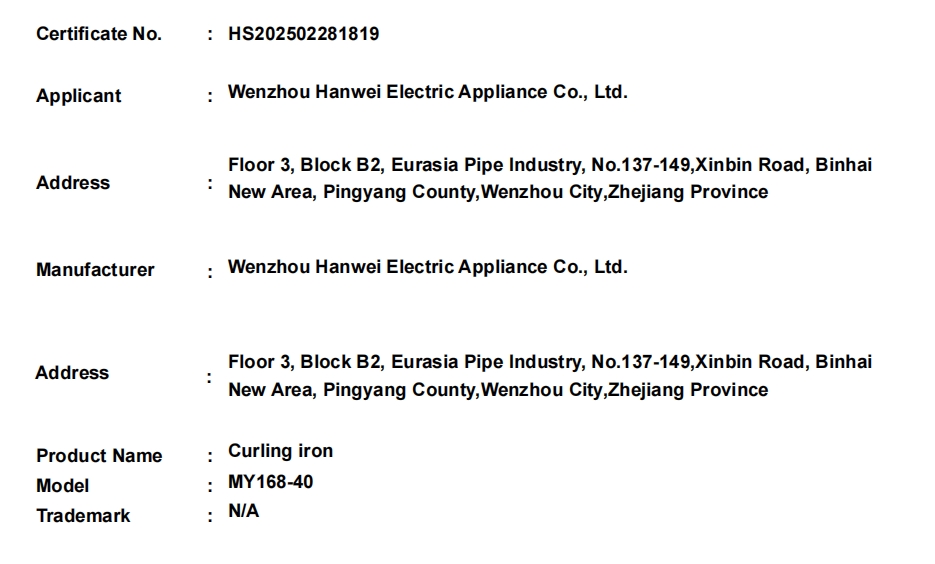 Certificate No. : HS202502281819

Applicant : Wenzhou Hanwei Electric Appliance Co., Ltd.

Address : Floor 3, Block B2, Eurasia Pipe Industry, No.137-149,Xinbin Road, Binhai New Area, Pingyang County,Wenzhou City,Zhejiang Province

Manufacturer : Wenzhou Hanwei Electric Appliance Co., Ltd.

Address : Floor 3, Block B2, Eurasia Pipe Industry, No.137-149,Xinbin Road, Binhai New Area, Pingyang County,Wenzhou City,Zhejiang Province

Product Name : Curling iron
Model : MY168-40
Trademark : N/A